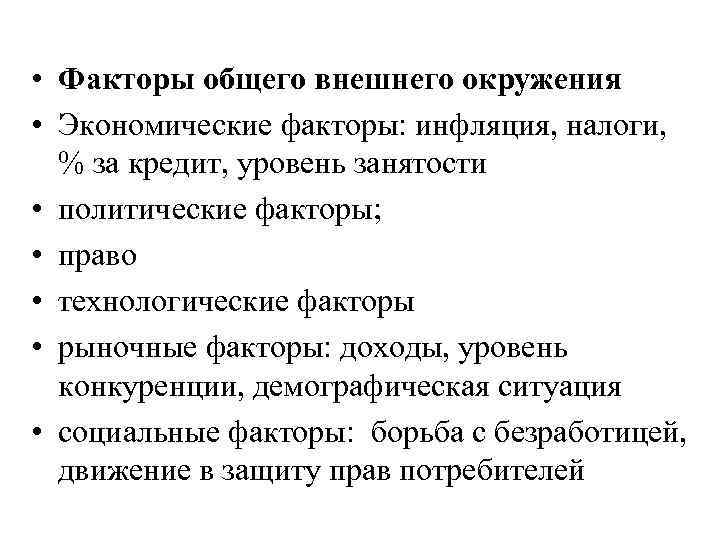 • Факторы общего внешнего окружения
• Экономические факторы: инфляция, налоги, % за кредит, уровень занятости
• политические факторы;
• право
• технологические факторы
• рыночные факторы: доходы, уровень конкуренции, демографическая ситуация
• социальные факторы: борьба с безработицей, движение в защиту прав потребителей